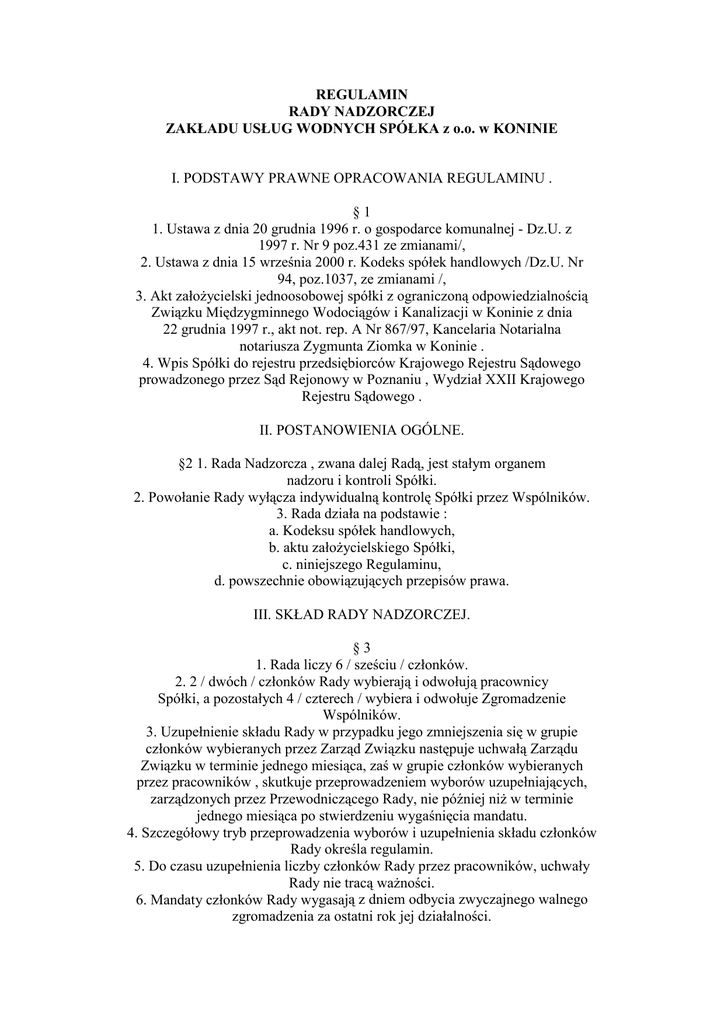 REGULAMIN
RADY NADZORCZEJ
ZAKŁADU USŁUG WODNYCH SPÓŁKA z o.o. w KONINIE

I. PODSTAWY PRAWNE OPRACOWANIA REGULAMINU .

§ 1
1. Ustawa z dnia 20 grudnia 1996 r. o gospodarce komunalnej - Dz.U. z 1997 r. Nr 9 poz.431 ze zmianami/,
2. Ustawa z dnia 15 września 2000 r. Kodeks spółek handlowych /Dz.U. Nr 94, poz.1037, ze zmianami /,
3. Akt założycielski jednoosobowej spółki z ograniczoną odpowiedzialnością Związku Międzygminnego Wodociągów i Kanalizacji w Koninie z dnia 22 grudnia 1997 r., akt not. rep. A Nr 867/97, Kancelaria Notarialna notariusza Zygmunta Ziomka w Koninie .
4. Wpis Spółki do rejestru przedsiębiorców Krajowego Rejestru Sądowego prowadzonego przez Sąd Rejonowy w Poznaniu , Wydział XXII Krajowego Rejestru Sądowego .

II. POSTANOWIENIA OGÓLNE.

§2 1. Rada Nadzorcza , zwana dalej Radą, jest stałym organem nadzoru i kontroli Spółki.
2. Powołanie Rady wyłącza indywidualną kontrolę Spółki przez Wspólników.
3. Rada działa na podstawie :
a. Kodeksu spółek handlowych,
b. aktu założycielskiego Spółki,
c. niniejszego Regulaminu,
d. powszechnie obowiązujących przepisów prawa.

III. SKŁAD RADY NADZORCZEJ.

§ 3
1. Rada liczy 6 / sześciu / członków.
2. 2 / dwóch / członków Rady wybierają i odwołują pracownicy Spółki, a pozostałych 4 / czterech / wybiera i odwołuje Zgromadzenie Wspólników.
3. Uzupełnienie składu Rady w przypadku jego zmniejszenia się w grupie członków wybieranych przez Zarząd Związku następuje uchwałą Zarządu Związku w terminie jednego miesiąca, zaś w grupie członków wybieranych przez pracowników , skutkuje przeprowadzeniem wyborów uzupełniających, zarządzonych przez Przewodniczącego Rady, nie później niż w terminie jednego miesiąca po stwierdzeniu wygaśnięcia mandatu.
4. Szczegółowy tryb przeprowadzenia wyborów i uzupełnienia składu członków Rady określa regulamin.
5. Do czasu uzupełnienia liczby członków Rady przez pracowników, uchwały Rady nie tracą ważności.
6. Mandaty członków Rady wygasają z dniem odbycia zwyczajnego walnego zgromadzenia za ostatni rok jej działalności.